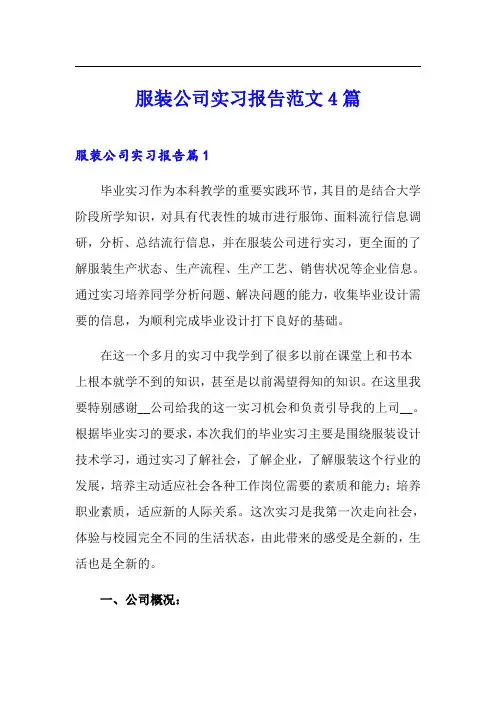 服装公司实习报告范文4篇

服装公司实习报告篇1

毕业实习作为本科教学的重要实践环节，其目的是结合大学阶段所学知识，对具有代表性的城市进行服饰、面料流行信息调研，分析、总结流行信息，并在服装公司进行实习，更全面的了解服装生产状态、生产流程、生产工艺、销售状况等企业信息。通过实习培养同学分析问题、解决问题的能力，收集毕业设计需要的信息，为顺利完成毕业设计打下良好的基础。

在这一个多月的实习中我学到了很多以前在课堂上和书本上根本就学不到的知识，甚至是以前渴望得知的知识。在这里我要特别感谢__公司给我的这一实习机会和负责引导我的上司__。根据毕业实习的要求，本次我们的毕业实习主要是围绕服装设计技术学习，通过实习了解社会，了解企业，了解服装这个行业的发展，培养主动适应社会各种工作岗位需要的素质和能力；培养职业素质，适应新的人际关系。这次实习是我第一次走向社会，体验与校园完全不同的生活状态，由此带来的感受是全新的，生活也是全新的。

一、公司概况：